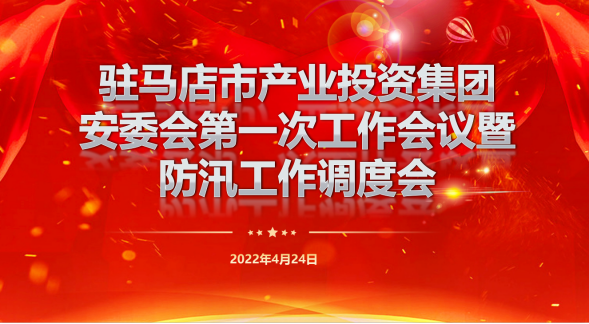 驻马店市产业投资集团
安委会第一次工作会议暨
防汛工作调度会

2022年4月24日